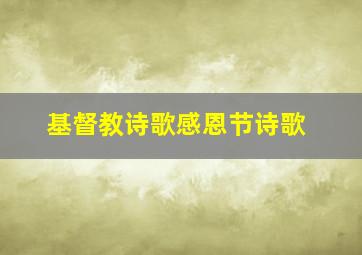 基督教诗歌感恩节诗歌